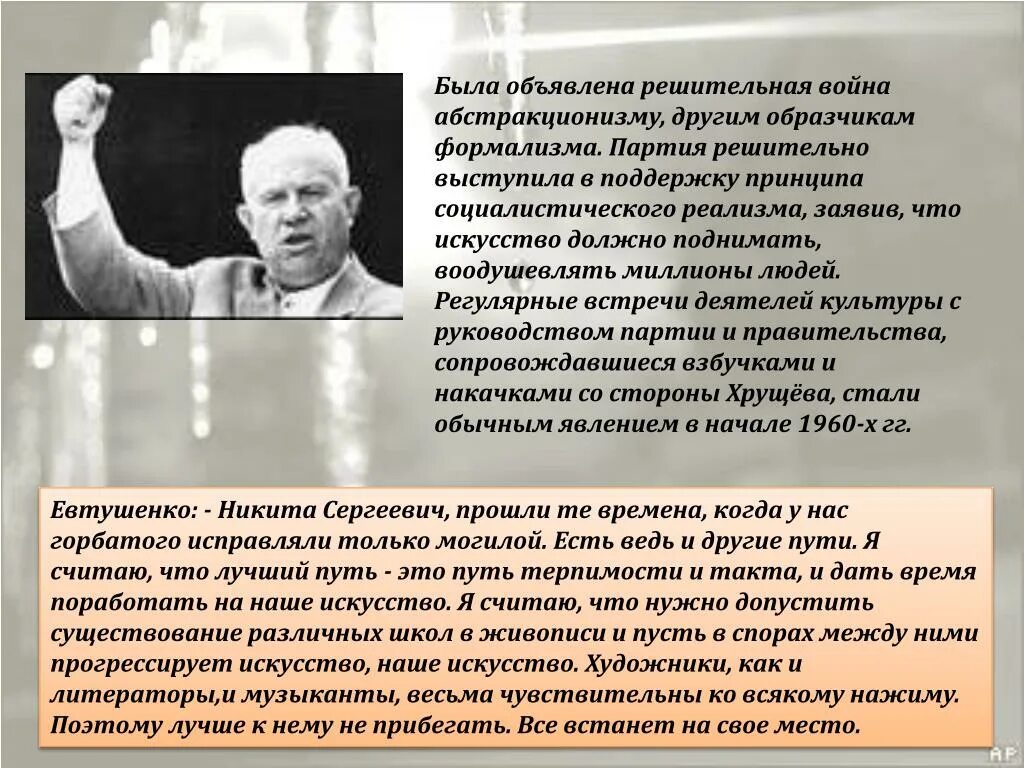 Была объявлена решительная война абстракционизму, другим образчикам формализма. Партия решительно выступила в поддержку принципа социалистического реализма, заявив, что искусство должно поднимать, воодушевлять миллионы людей. Регулярные встречи деятелей культуры с руководством партии и правительства, сопровождавшиеся взбучками и накачками со стороны Хрущёва, стали обычным явлением в начале 1960-х гг.

Евтушенко: - Никита Сергеевич, прошли те времена, когда у нас горбатого исправляли только могилой. Есть ведь и другие пути. Я считаю, что лучший путь - это путь терпимости и такта, и дать время поработать на наше искусство. Я считаю, что нужно допустить существование различных школ в живописи и пусть в спорах между ними прогрессирует искусство, наше искусство. Художники, как и литераторы,и музыканты, весьма чувствительны ко всякому нажиму. Поэтому лучше к нему не прибегать. Все встанет на свое место.

AP